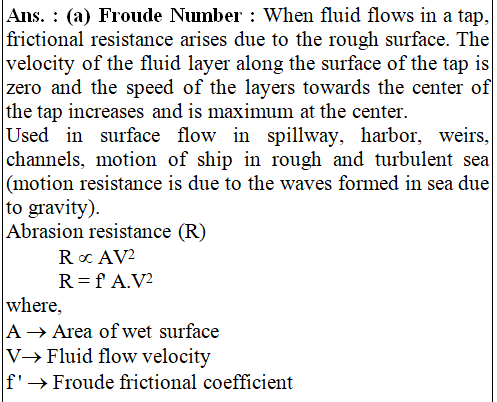 Ans. : (a) Froude Number : When fluid flows in a tap, frictional resistance arises due to the rough surface. The velocity of the fluid layer along the surface of the tap is zero and the speed of the layers towards the center of the tap increases and is maximum at the center.
Used in surface flow in spillway, harbor, weirs, channels, motion of ship in rough and turbulent sea (motion resistance is due to the waves formed in sea due to gravity).
Abrasion resistance (R)

$R \propto AV^2$

$R = f' A.V^2$

where,
$A \rightarrow$ Area of wet surface
$V \rightarrow$ Fluid flow velocity
$f' \rightarrow$ Froude frictional coefficient